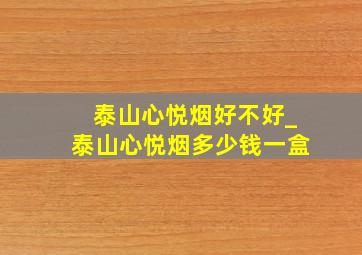 泰山心悦烟好不好_
泰山心悦烟多少钱一盒